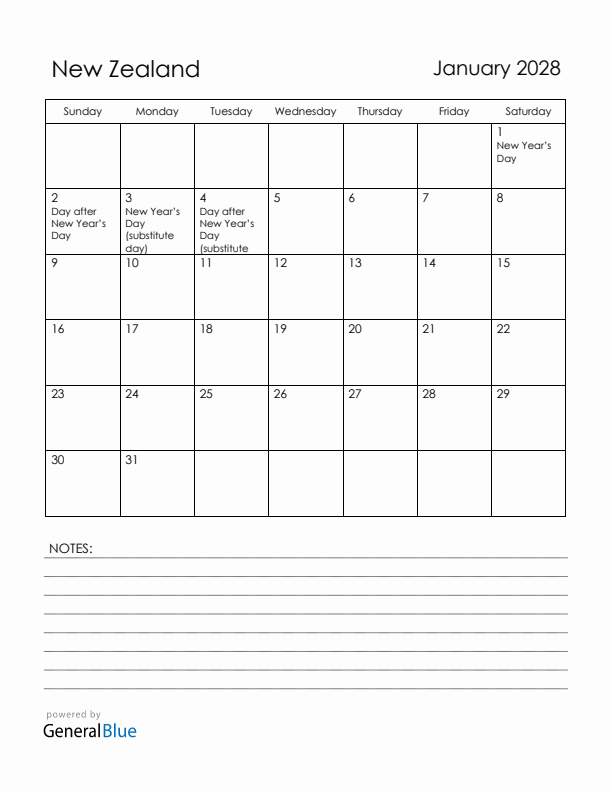 New Zealand

January 2028

| Sunday | Monday | Tuesday | Wednesday | Thursday | Friday | Saturday |
|---|---|---|---|---|---|---|
| | | | | | | 1 New Year's Day |
| 2 Day after New Year's Day | 3 New Year's Day (substitute day) | 4 Day after New Year's Day (substitute | 5 | 6 | 7 | 8 |
| 9 | 10 | 11 | 12 | 13 | 14 | 15 |
| 16 | 17 | 18 | 19 | 20 | 21 | 22 |
| 23 | 24 | 25 | 26 | 27 | 28 | 29 |
| 30 | 31 | | | | | |

NOTES:

powered by
GeneralBlue